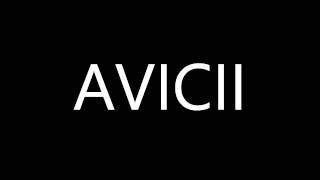 AVICII